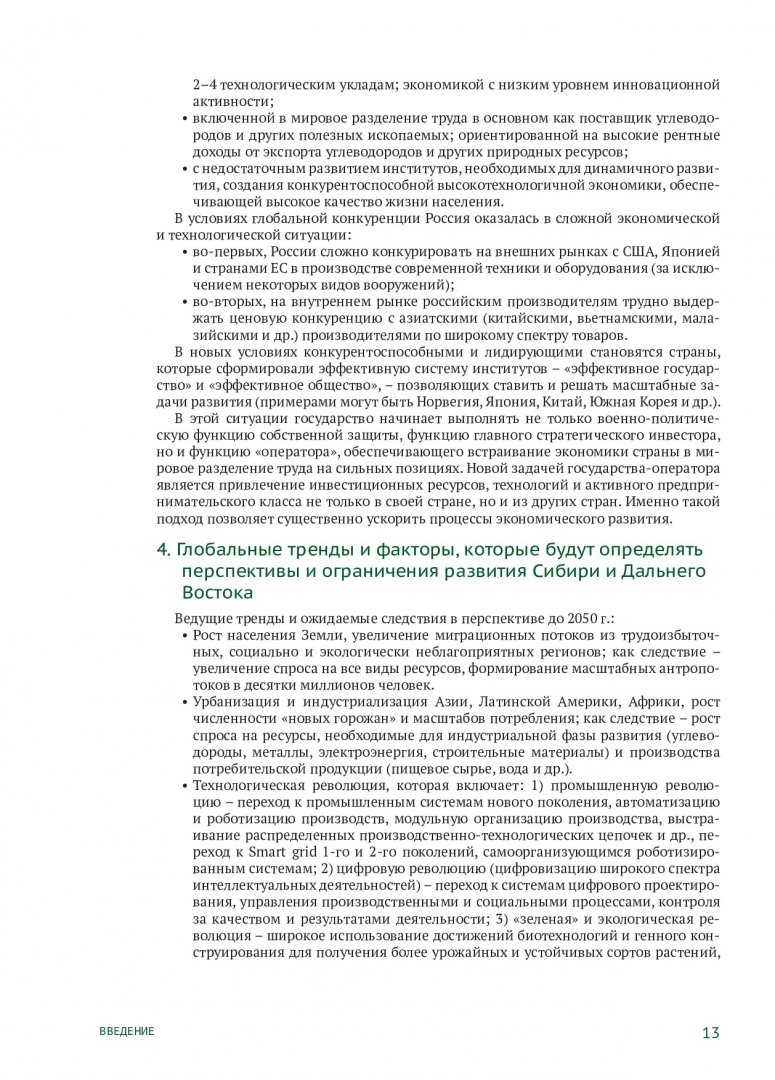 2–4 технологическим укладам; экономикой с низким уровнем инновационной активности;
• включенной в мировое разделение труда в основном как поставщик углеводородов и других полезных ископаемых; ориентированной на высокие рентные доходы от экспорта углеводородов и других природных ресурсов;
• с недостаточным развитием институтов, необходимых для динамичного развития, создания конкурентоспособной высокотехнологичной экономики, обеспечивающей высокое качество жизни населения.
В условиях глобальной конкуренции Россия оказалась в сложной экономической и технологической ситуации:
• во-первых, России сложно конкурировать на внешних рынках с США, Японией и странами ЕС в производстве современной техники и оборудования (за исключением некоторых видов вооружений);
• во-вторых, на внутреннем рынке российским производителям трудно выдержать ценовую конкуренцию с азиатскими (китайскими, вьетнамскими, малазийскими и др.) производителями по широкому спектру товаров.
В новых условиях конкурентоспособными и лидирующими становятся страны, которые сформировали эффективную систему институтов – «эффективное государство» и «эффективное общество», – позволяющих ставить и решать масштабные задачи развития (примерами могут быть Норвегия, Япония, Китай, Южная Корея и др.).
В этой ситуации государство начинает выполнять не только военно-политическую функцию собственной защиты, функцию главного стратегического инвестора, но и функцию «оператора», обеспечивающего встраивание экономики страны в мировое разделение труда на сильных позициях. Новой задачей государства-оператора является привлечение инвестиционных ресурсов, технологий и активного предпринимательского класса не только в своей стране, но и из других стран. Именно такой подход позволяет существенно ускорить процессы экономического развития.

4. Глобальные тренды и факторы, которые будут определять перспективы и ограничения развития Сибири и Дальнего Востока

Ведущие тренды и ожидаемые следствия в перспективе до 2050 г.:
• Рост населения Земли, увеличение миграционных потоков из трудоизбыточных, социально и экологически неблагоприятных регионов; как следствие – увеличение спроса на все виды ресурсов, формирование масштабных антропотоков в десятки миллионов человек.
• Урбанизация и индустриализация Азии, Латинской Америки, Африки, рост численности «новых горожан» и масштабов потребления; как следствие – рост спроса на ресурсы, необходимые для индустриальной фазы развития (углеводороды, металлы, электроэнергия, строительные материалы) и производства потребительской продукции (пищевое сырье, вода и др.).
• Технологическая революция, которая включает: 1) промышленную революцию – переход к промышленным системам нового поколения, автоматизацию и роботизацию производств, модульную организацию производства, выстраивание распределенных производственно-технологических цепочек и др., переход к Smart grid 1-го и 2-го поколений, самоорганизующимся роботизированным системам; 2) цифровую революцию (цифровизацию широкого спектра интеллектуальных деятельностей) – переход к системам цифрового проектирования, управления производственными и социальными процессами, контроля за качеством и результатами деятельности; 3) «зеленая» и экологическая революция – широкое использование достижений биотехнологий и генного конструирования для получения более урожайных и устойчивых сортов растений,

ВВЕДЕНИЕ 13